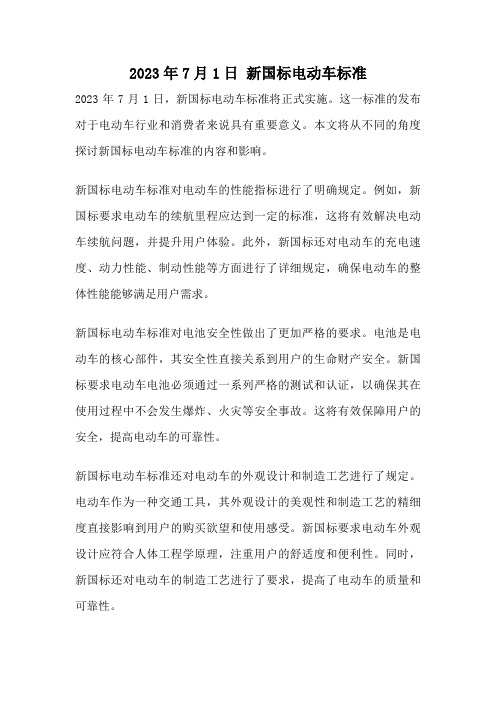 2023 年 7 月 1 日 新国标电动车标准

2023 年 7 月 1 日，新国标电动车标准将正式实施。这一标准的发布对于电动车行业和消费者来说具有重要意义。本文将从不同的角度探讨新国标电动车标准的内容和影响。

新国标电动车标准对电动车的性能指标进行了明确规定。例如，新国标要求电动车的续航里程应达到一定的标准，这将有效解决电动车续航问题，并提升用户体验。此外，新国标还对电动车的充电速度、动力性能、制动性能等方面进行了详细规定，确保电动车的整体性能能够满足用户需求。

新国标电动车标准对电池安全性做出了更加严格的要求。电池是电动车的核心部件，其安全性直接关系到用户的生命财产安全。新国标要求电动车电池必须通过一系列严格的测试和认证，以确保其在使用过程中不会发生爆炸、火灾等安全事故。这将有效保障用户的安全，提高电动车的可靠性。

新国标电动车标准还对电动车的外观设计和制造工艺进行了规定。电动车作为一种交通工具，其外观设计的美观性和制造工艺的精细度直接影响到用户的购买欲望和使用感受。新国标要求电动车外观设计应符合人体工程学原理，注重用户的舒适度和便利性。同时，新国标还对电动车的制造工艺进行了要求，提高了电动车的质量和可靠性。